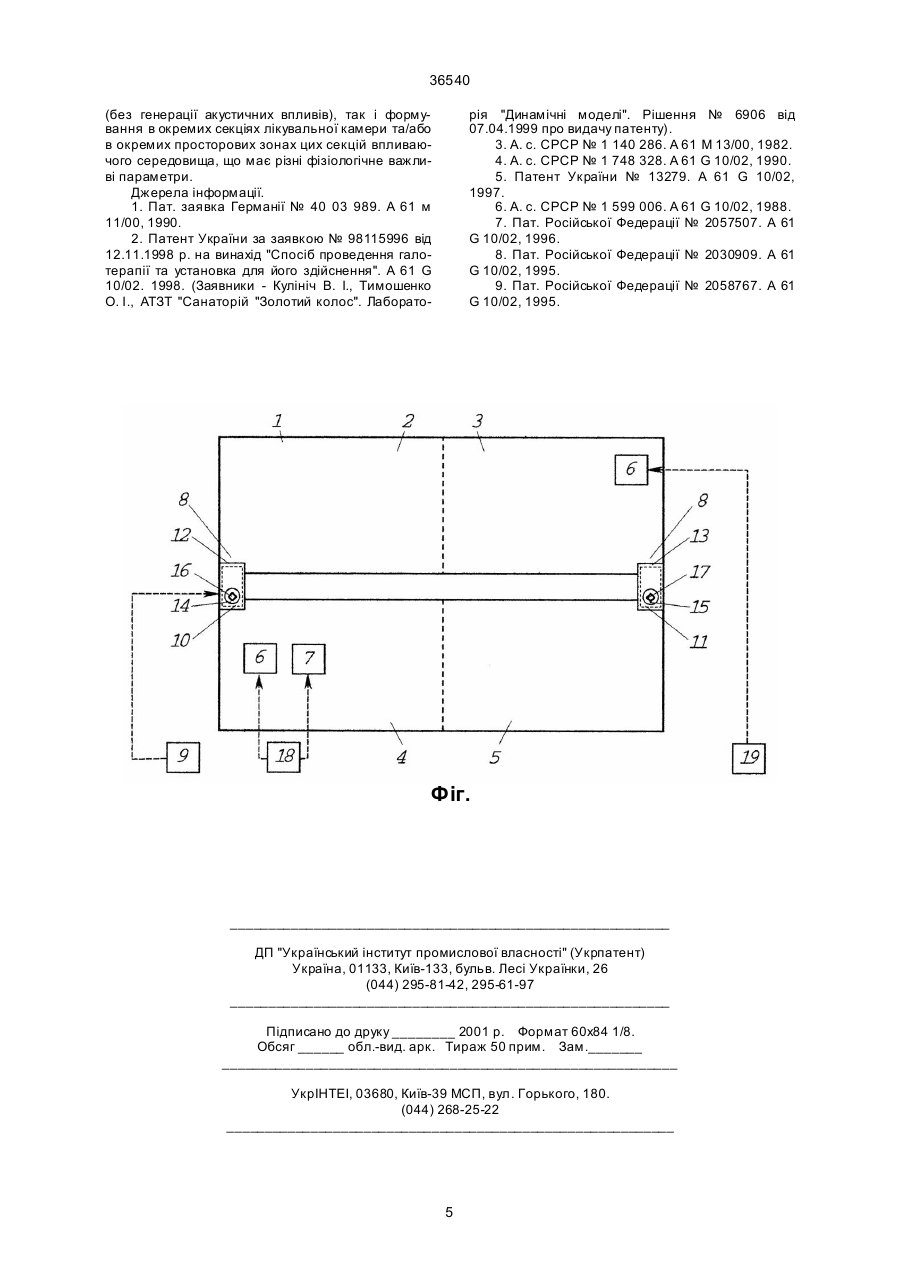 36540

(без генерації акустичних впливів), так і формування в окремих секціях лікувальної камери та/або в окремих просторових зонах цих секцій впливаючого середовища, що має різні фізіологічне важливі параметри.

Джерела інформації.

1. Пат. заявка Германії № 40 03 989. А 61 м 11/00, 1990.

2. Патент України за заявкою № 98115996 від 12.11.1998 р. на винахід "Спосіб проведення галотерапії та установка для його здійснення". А 61 G 10/02. 1998. (Заявники - Кулініч В. І., Тимошенко О. І., АТЗТ "Санаторій "Золотий колос". Лабораторія "Динамічні моделі". Рішення № 6906 від 07.04.1999 про видачу патенту).

3. А. с. СРСР № 1 140 286. А 61 М 13/00, 1982.

4. А. с. СРСР № 1 748 328. А 61 G 10/02, 1990.

5. Патент України № 13279. А 61 G 10/02, 1997.

6. А. с. СРСР № 1 599 006. А 61 G 10/02, 1988.

7. Пат. Російської Федерації № 2057507. А 61 G 10/02, 1996.

8. Пат. Російської Федерації № 2030909. А 61 G 10/02, 1995.

9. Пат. Російської Федерації № 2058767. А 61 G 10/02, 1995.

1 2 3 6 8 8 12 13 16 17 14 15 10 11 6 7 4 5 9 18 19

Фіг.

ДП "Український інститут промислової власності" (Укрпатент)
Україна, 01133, Київ-133, бульв. Лесі Українки, 26
(044) 295-81-42, 295-61-97

Підписано до друку ________ 2001 р. Формат 60х84 1/8.
Обсяг ______ обл.-вид. арк. Тираж 50 прим. Зам._______

УкрІНТЕІ, 03680, Київ-39 МСП, вул. Горького, 180.
(044) 268-25-22

5